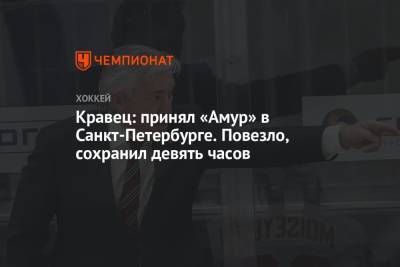 ЧЕМПИОНАТ

ХОККЕЙ

Кравец: принял «Амур» в Санкт-Петербурге. Повезло, сохранил девять часов